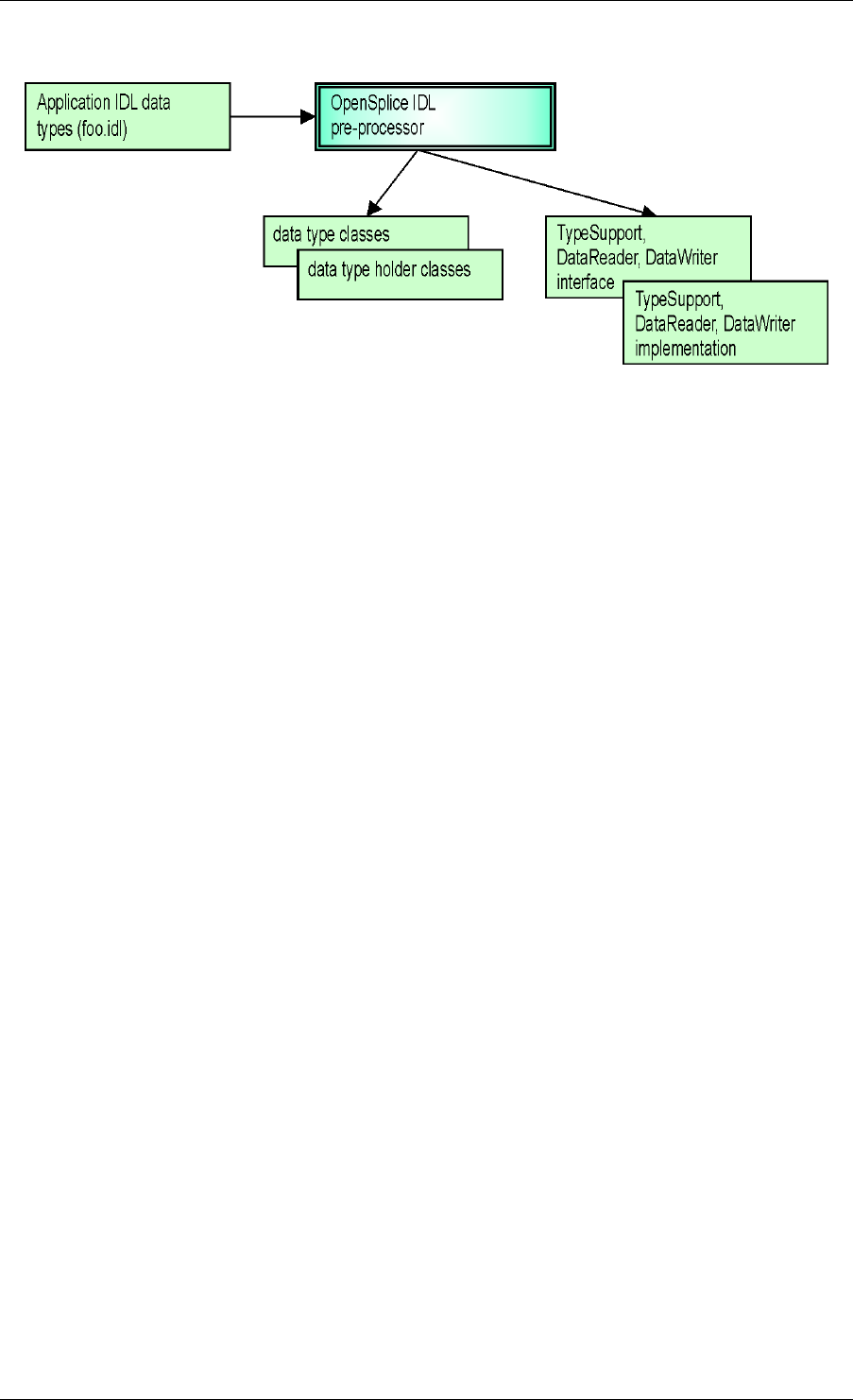 Application IDL data types (foo.idl)

OpenSplice IDL pre-processor

data type classes

data type holder classes

TypeSupport, DataReader, DataWriter interface

TypeSupport, DataReader, DataWriter implementation